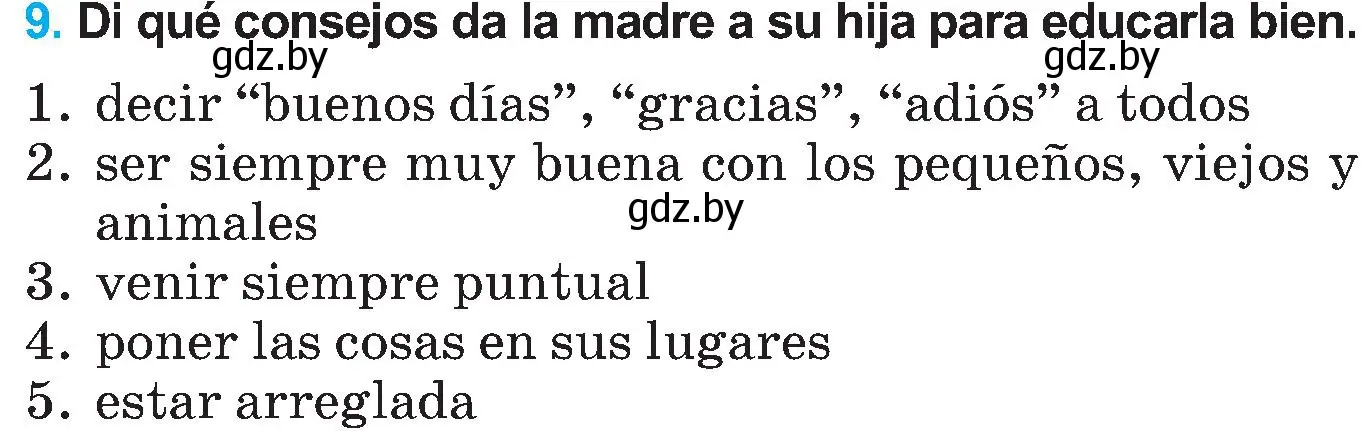 9. Di qué consejos da la madre a su hija para educarla bien.
gdz.by gdz.by
1. decir “buenos días”, “gracias”, “adiós” a todos
2. ser siempre muy buena con los pequeños, viejos y animales
gdz.by
3. venir siempre puntual
4. poner las cosas en sus lugares
5. estar arreglada